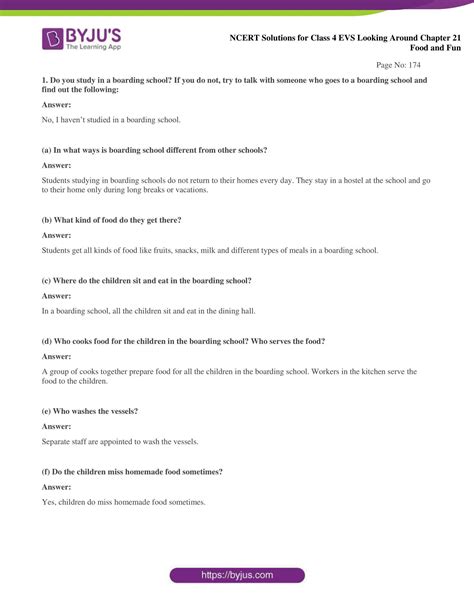 BYJU'S
The Learning App

NCERT Solutions for Class 4 EVS Looking Around Chapter 21
Food and Fun

Page No: 174

1. Do you study in a boarding school? If you do not, try to talk with someone who goes to a boarding school and find out the following:

Answer:

No, I haven't studied in a boarding school.

(a) In what ways is boarding school different from other schools?

Answer:

Students studying in boarding schools do not return to their homes every day. They stay in a hostel at the school and go to their home only during long breaks or vacations.

(b) What kind of food do they get there?

Answer:

Students get all kinds of food like fruits, snacks, milk and different types of meals in a boarding school.

(c) Where do the children sit and eat in the boarding school?

Answer:

In a boarding school, all the children sit and eat in the dining hall.

(d) Who cooks food for the children in the boarding school? Who serves the food?

Answer:

A group of cooks together prepare food for all the children in the boarding school. Workers in the kitchen serve the food to the children.

(e) Who washes the vessels?

Answer:

Separate staff are appointed to wash the vessels.

(f) Do the children miss homemade food sometimes?

Answer:

Yes, children do miss homemade food sometimes.

https://byjus.com